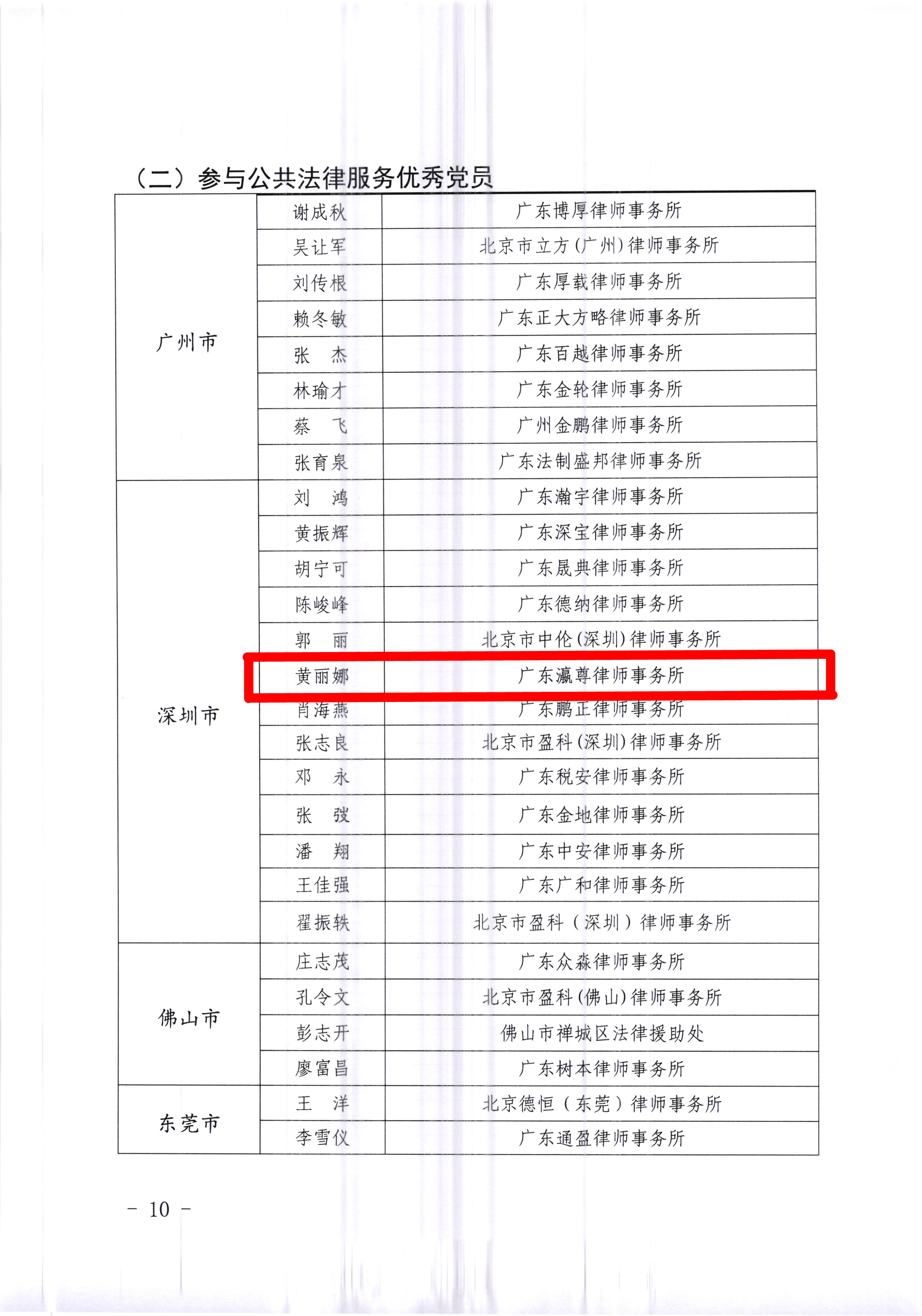 （二）参与公共法律服务优秀党员

| 广州市 | 谢成秋 | 广东博厚律师事务所 |
|---|---|---|
| | 吴让军 | 北京市立方（广州）律师事务所 |
| | 刘传根 | 广东厚载律师事务所 |
| | 赖冬敏 | 广东正大方略律师事务所 |
| | 张　杰 | 广东百越律师事务所 |
| | 林瑜才 | 广东金轮律师事务所 |
| | 蔡　飞 | 广州金鹏律师事务所 |
| | 张育泉 | 广东法制盛邦律师事务所 |
| 深圳市 | 刘　鸿 | 广东瀚宇律师事务所 |
| | 黄振辉 | 广东深宝律师事务所 |
| | 胡宁可 | 广东晟典律师事务所 |
| | 陈峻峰 | 广东德纳律师事务所 |
| | 郭　丽 | 北京市中伦（深圳）律师事务所 |
| | 黄丽娜 | 广东瀛尊律师事务所 |
| | 肖海燕 | 广东鹏正律师事务所 |
| | 张志良 | 北京市盈科（深圳）律师事务所 |
| | 邓　永 | 广东税安律师事务所 |
| | 张　弢 | 广东金地律师事务所 |
| | 潘　翔 | 广东中安律师事务所 |
| | 王佳强 | 广东广和律师事务所 |
| | 翟振轶 | 北京市盈科（深圳）律师事务所 |
| 佛山市 | 庄志茂 | 广东众森律师事务所 |
| | 孔令文 | 北京市盈科（佛山）律师事务所 |
| | 彭志开 | 佛山市禅城区法律援助处 |
| | 廖富昌 | 广东树本律师事务所 |
| 东莞市 | 王　洋 | 北京德恒（东莞）律师事务所 |
| | 李雪仪 | 广东通盈律师事务所 |

－ 10 －